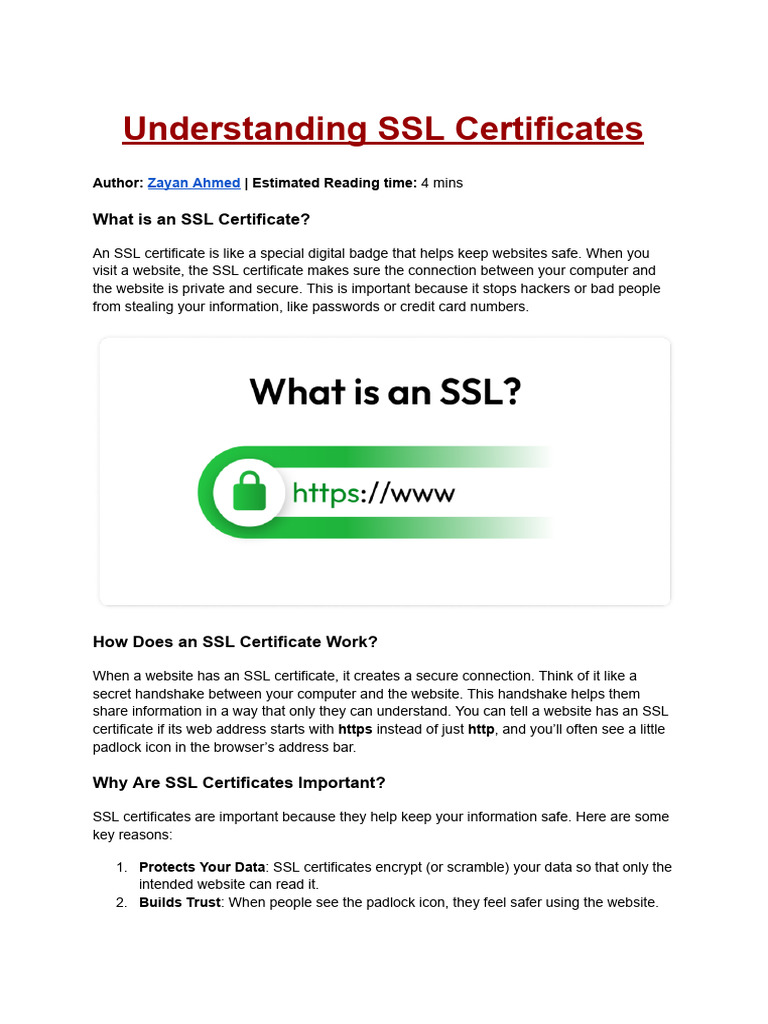 Understanding SSL Certificates

Author: Zayan Ahmed | Estimated Reading time: 4 mins

What is an SSL Certificate?

An SSL certificate is like a special digital badge that helps keep websites safe. When you visit a website, the SSL certificate makes sure the connection between your computer and the website is private and secure. This is important because it stops hackers or bad people from stealing your information, like passwords or credit card numbers.

What is an SSL?

https://www

How Does an SSL Certificate Work?

When a website has an SSL certificate, it creates a secure connection. Think of it like a secret handshake between your computer and the website. This handshake helps them share information in a way that only they can understand. You can tell a website has an SSL certificate if its web address starts with https instead of just http, and you'll often see a little padlock icon in the browser's address bar.

Why Are SSL Certificates Important?

SSL certificates are important because they help keep your information safe. Here are some key reasons:

1. Protects Your Data: SSL certificates encrypt (or scramble) your data so that only the intended website can read it.
2. Builds Trust: When people see the padlock icon, they feel safer using the website.